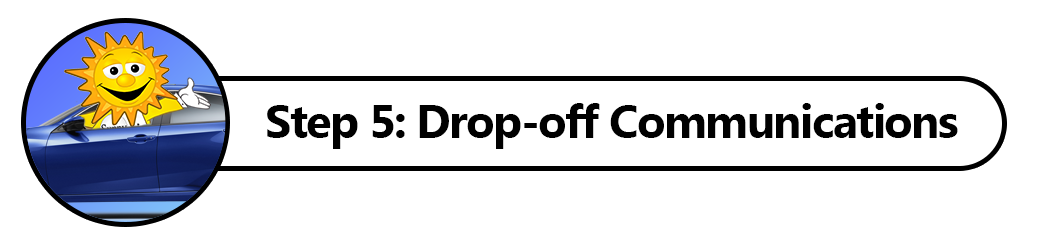 Step 5: Drop-off Communications